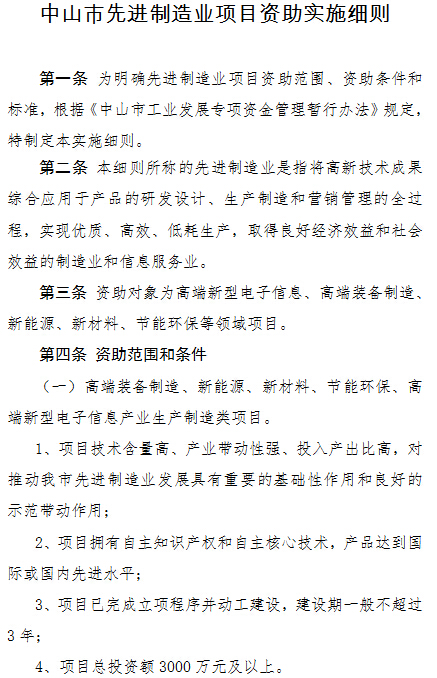 中山市先进制造业项目资助实施细则

第一条 为明确先进制造业项目资助范围、资助条件和标准，根据《中山市工业发展专项资金管理暂行办法》规定，特制定本实施细则。

第二条 本细则所称的先进制造业是指将高新技术成果综合应用于产品的研发设计、生产制造和营销管理的全过程，实现优质、高效、低耗生产，取得良好经济效益和社会效益的制造业和信息服务业。

第三条 资助对象为高端新型电子信息、高端装备制造、新能源、新材料、节能环保等领域项目。

第四条 资助范围和条件

（一）高端装备制造、新能源、新材料、节能环保、高端新型电子信息产业生产制造类项目。

1、项目技术含量高、产业带动性强、投入产出比高，对推动我市先进制造业发展具有重要的基础性作用和良好的示范带动作用；

2、项目拥有自主知识产权和自主核心技术，产品达到国际或国内先进水平；

3、项目已完成立项程序并动工建设，建设期一般不超过3年；

4、项目总投资额3000万元及以上。